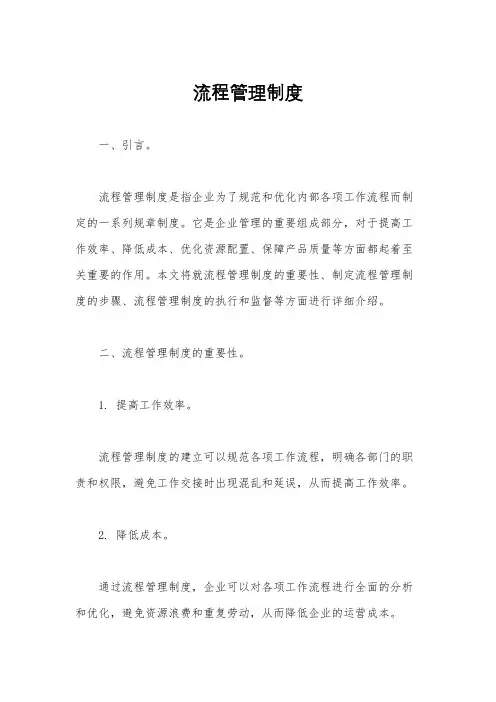 流程管理制度

一、引言。

流程管理制度是指企业为了规范和优化内部各项工作流程而制定的一系列规章制度。它是企业管理的重要组成部分，对于提高工作效率、降低成本、优化资源配置、保障产品质量等方面都起着至关重要的作用。本文将就流程管理制度的重要性、制定流程管理制度的步骤、流程管理制度的执行和监督等方面进行详细介绍。

二、流程管理制度的重要性。

1. 提高工作效率。

流程管理制度的建立可以规范各项工作流程，明确各部门的职责和权限，避免工作交接时出现混乱和延误，从而提高工作效率。

2. 降低成本。

通过流程管理制度，企业可以对各项工作流程进行全面的分析和优化，避免资源浪费和重复劳动，从而降低企业的运营成本。